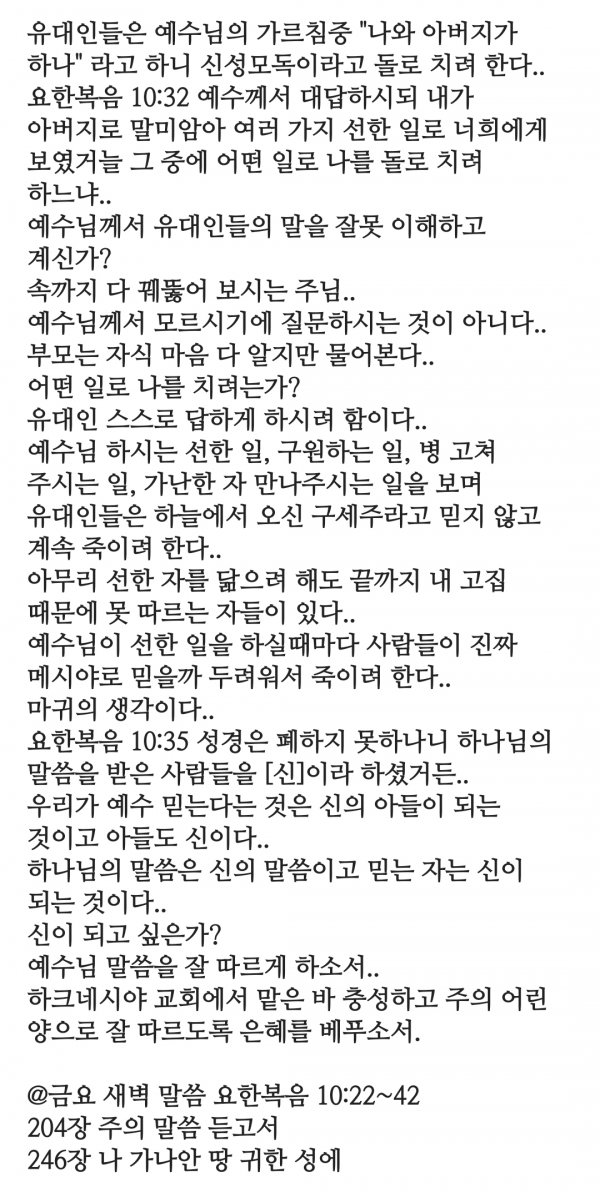 유대인들은 예수님의 가르침중 "나와 아버지가 하나" 라고 하니 신성모독이라고 돌로 치려 한다..
요한복음 10:32 예수께서 대답하시되 내가 아버지로 말미암아 여러 가지 선한 일로 너희에게 보였거늘 그 중에 어떤 일로 나를 돌로 치려 하느냐..
예수님께서 유대인들의 말을 잘못 이해하고 계신가?
속까지 다 꿰뚫어 보시는 주님..
예수님께서 모르시기에 질문하시는 것이 아니다..
부모는 자식 마음 다 알지만 물어본다..
어떤 일로 나를 치려는가?
유대인 스스로 답하게 하시려 함이다..
예수님 하시는 선한 일, 구원하는 일, 병 고쳐 주시는 일, 가난한 자 만나주시는 일을 보며 유대인들은 하늘에서 오신 구세주라고 믿지 않고 계속 죽이려 한다..
아무리 선한 자를 닮으려 해도 끝까지 내 고집 때문에 못 따르는 자들이 있다..
예수님이 선한 일을 하실때마다 사람들이 진짜 메시야로 믿을까 두려워서 죽이려 한다..
마귀의 생각이다..
요한복음 10:35 성경은 폐하지 못하나니 하나님의 말씀을 받은 사람들을 [신]이라 하셨거든..
우리가 예수 믿는다는 것은 신의 아들이 되는 것이고 아들도 신이다..
하나님의 말씀은 신의 말씀이고 믿는 자는 신이 되는 것이다..
신이 되고 싶은가?
예수님 말씀을 잘 따르게 하소서..
하크네시야 교회에서 맡은 바 충성하고 주의 어린 양으로 잘 따르도록 은혜를 베푸소서.

@금요 새벽 말씀 요한복음 10:22~42
204장 주의 말씀 듣고서
246장 나 가나안 땅 귀한 성에